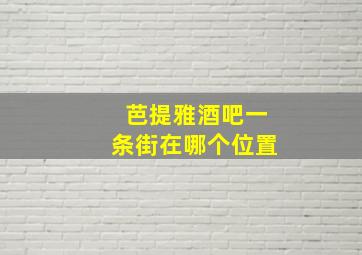 芭提雅酒吧一条街在哪个位置